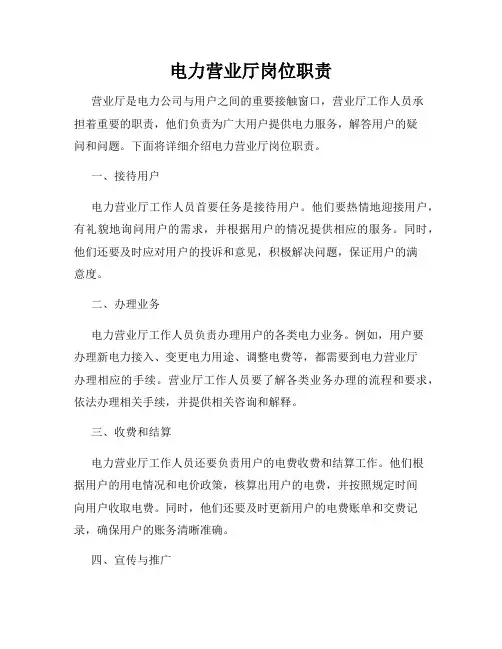 电力营业厅岗位职责

营业厅是电力公司与用户之间的重要接触窗口，营业厅工作人员承担着重要的职责，他们负责为广大用户提供电力服务，解答用户的疑问和问题。下面将详细介绍电力营业厅岗位职责。

一、接待用户

电力营业厅工作人员首要任务是接待用户。他们要热情地迎接用户，有礼貌地询问用户的需求，并根据用户的情况提供相应的服务。同时，他们还要及时应对用户的投诉和意见，积极解决问题，保证用户的满意度。

二、办理业务

电力营业厅工作人员负责办理用户的各类电力业务。例如，用户要办理新电力接入、变更电力用途、调整电费等，都需要到电力营业厅办理相应的手续。营业厅工作人员要了解各类业务办理的流程和要求，依法办理相关手续，并提供相关咨询和解释。

三、收费和结算

电力营业厅工作人员还要负责用户的电费收费和结算工作。他们根据用户的用电情况和电价政策，核算出用户的电费，并按照规定时间向用户收取电费。同时，他们还要及时更新用户的电费账单和交费记录，确保用户的账务清晰准确。

四、宣传与推广